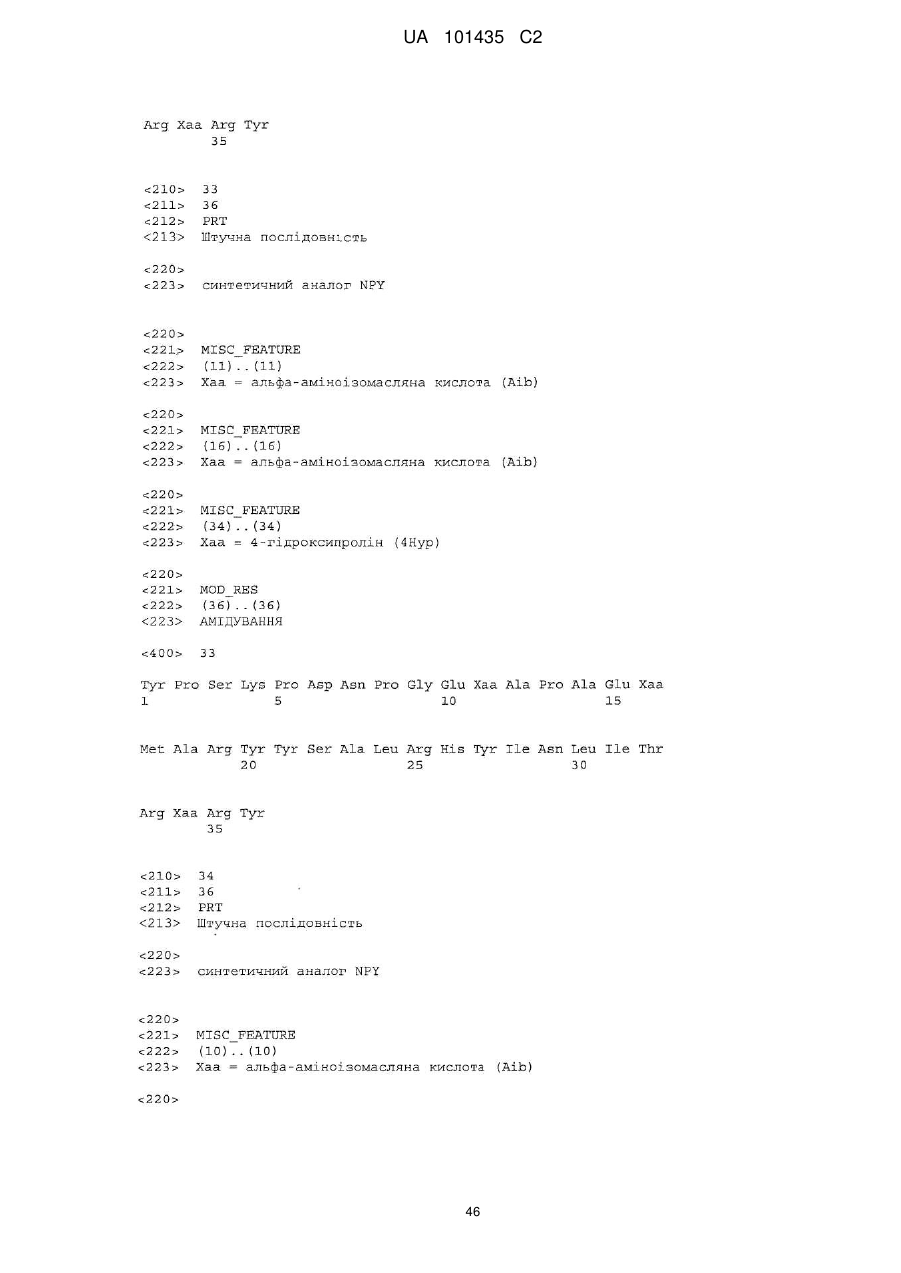 UA 101435 C2

Arg Xaa Arg Tyr
35

<210> 33
<211> 36
<212> PRT
<213> Штучна послідовність

<220>
<223> синтетичний аналог NPY

<220>
<221> MISC_FEATURE
<222> (11)..(11)
<223> Xaa = альфа-аміноізомасляна кислота (Aib)

<220>
<221> MISC_FEATURE
<222> (16)..(16)
<223> Xaa = альфа-аміноізомасляна кислота (Aib)

<220>
<221> MISC_FEATURE
<222> (34)..(34)
<223> Xaa = 4-гідроксипролін (4Hyp)

<220>
<221> MOD_RES
<222> (36)..(36)
<223> АМІДУВАННЯ

<400> 33

Tyr Pro Ser Lys Pro Asp Asn Pro Gly Glu Xaa Ala Pro Ala Glu Xaa
1 5 10 15

Met Ala Arg Tyr Tyr Ser Ala Leu Arg His Tyr Ile Asn Leu Ile Thr
20 25 30

Arg Xaa Arg Tyr
35

<210> 34
<211> 36
<212> PRT
<213> Штучна послідовність

<220>
<223> синтетичний аналог NPY

<220>
<221> MISC_FEATURE
<222> (10)..(10)
<223> Xaa = альфа-аміноізомасляна кислота (Aib)

<220>

46